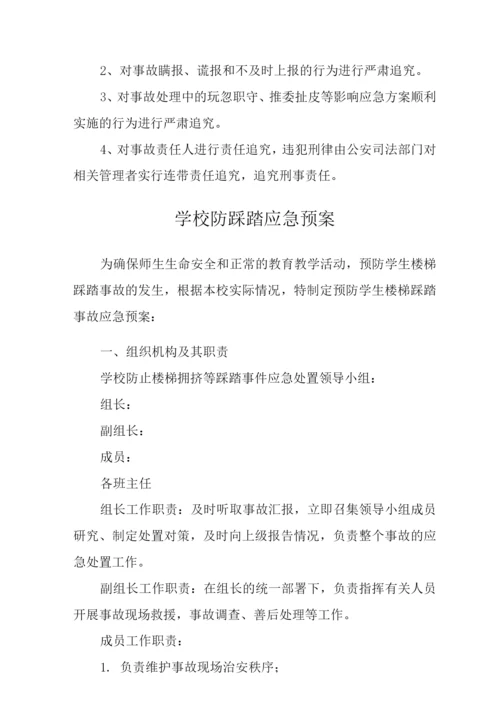 2、对事故瞒报、谎报和不及时上报的行为进行严肃追究。

3、对事故处理中的玩忽职守、推委扯皮等影响应急方案顺利实施的行为进行严肃追究。

4、对事故责任人进行责任追究，违犯刑律由公安司法部门对相关管理者实行连带责任追究，追究刑事责任。

学校防踩踏应急预案

为确保师生生命安全和正常的教育教学活动，预防学生楼梯踩踏事故的发生，根据本校实际情况，特制定预防学生楼梯踩踏事故应急预案：

一、组织机构及其职责

学校防止楼梯拥挤等踩踏事件应急处置领导小组：

组长：

副组长：

成员：

各班主任

组长工作职责：及时听取事故汇报，立即召集领导小组成员研究、制定处置对策，及时向上级报告情况，负责整个事故的应急处置工作。

副组长工作职责：在组长的统一部署下，负责指挥有关人员开展事故现场救援，事故调查、善后处理等工作。

成员工作职责：

1. 负责维护事故现场治安秩序；